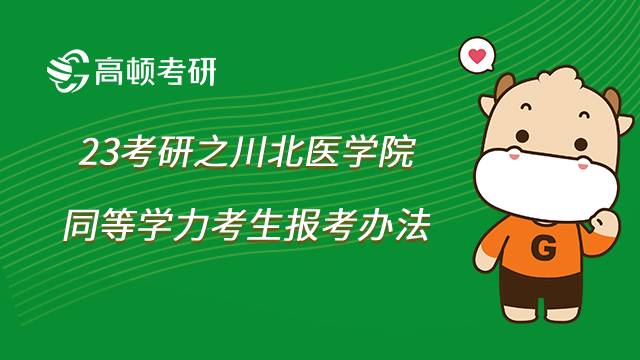 高顿考研

23考研之川北医学院

同等学力考生报考办法

G